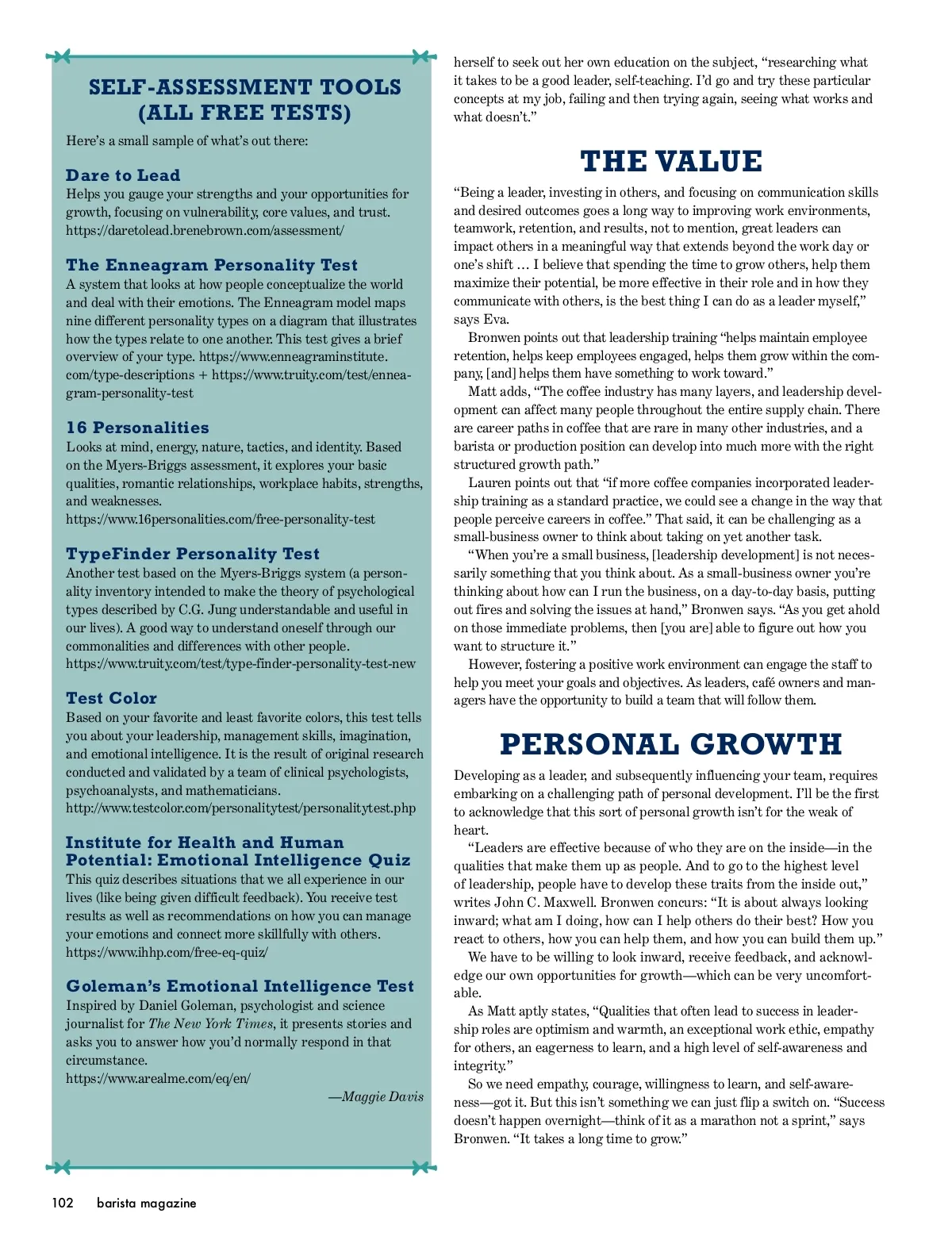 SELF-ASSESSMENT TOOLS (ALL FREE TESTS)

Here's a small sample of what's out there:

Dare to Lead
Helps you gauge your strengths and your opportunities for growth, focusing on vulnerability, core values, and trust. https://daretolead.brenebrown.com/assessment/

The Enneagram Personality Test
A system that looks at how people conceptualize the world and deal with their emotions. The Enneagram model maps nine different personality types on a diagram that illustrates how the types relate to one another. This test gives a brief overview of your type. https://www.enneagraminstitute.com/type-descriptions + https://www.truity.com/test/enneagram-personality-test

16 Personalities
Looks at mind, energy, nature, tactics, and identity. Based on the Myers-Briggs assessment, it explores your basic qualities, romantic relationships, workplace habits, strengths, and weaknesses.
https://www.16personalities.com/free-personality-test

TypeFinder Personality Test
Another test based on the Myers-Briggs system (a personality inventory intended to make the theory of psychological types described by C.G. Jung understandable and useful in our lives). A good way to understand oneself through our commonalities and differences with other people.
https://www.truity.com/test/type-finder-personality-test-new

Test Color
Based on your favorite and least favorite colors, this test tells you about your leadership, management skills, imagination, and emotional intelligence. It is the result of original research conducted and validated by a team of clinical psychologists, psychoanalysts, and mathematicians.
http://www.testcolor.com/personalitytest/personalitytest.php

Institute for Health and Human Potential: Emotional Intelligence Quiz
This quiz describes situations that we all experience in our lives (like being given difficult feedback). You receive test results as well as recommendations on how you can manage your emotions and connect more skillfully with others.
https://www.ihhp.com/free-eq-quiz/

Goleman's Emotional Intelligence Test
Inspired by Daniel Goleman, psychologist and science journalist for The New York Times, it presents stories and asks you to answer how you'd normally respond in that circumstance.
https://www.arealme.com/eq/en/

—Maggie Davis

herself to seek out her own education on the subject, "researching what it takes to be a good leader, self-teaching. I'd go and try these particular concepts at my job, failing and then trying again, seeing what works and what doesn't."

THE VALUE

"Being a leader, investing in others, and focusing on communication skills and desired outcomes goes a long way to improving work environments, teamwork, retention, and results, not to mention, great leaders can impact others in a meaningful way that extends beyond the work day or one's shift … I believe that spending the time to grow others, help them maximize their potential, be more effective in their role and in how they communicate with others, is the best thing I can do as a leader myself," says Eva.

Bronwen points out that leadership training "helps maintain employee retention, helps keep employees engaged, helps them grow within the company, [and] helps them have something to work toward."

Matt adds, "The coffee industry has many layers, and leadership development can affect many people throughout the entire supply chain. There are career paths in coffee that are rare in many other industries, and a barista or production position can develop into much more with the right structured growth path."

Lauren points out that "if more coffee companies incorporated leadership training as a standard practice, we could see a change in the way that people perceive careers in coffee." That said, it can be challenging as a small-business owner to think about taking on yet another task.

"When you're a small business, [leadership development] is not necessarily something that you think about. As a small-business owner you're thinking about how can I run the business, on a day-to-day basis, putting out fires and solving the issues at hand," Bronwen says. "As you get ahold on those immediate problems, then [you are] able to figure out how you want to structure it."

However, fostering a positive work environment can engage the staff to help you meet your goals and objectives. As leaders, café owners and managers have the opportunity to build a team that will follow them.

PERSONAL GROWTH

Developing as a leader, and subsequently influencing your team, requires embarking on a challenging path of personal development. I'll be the first to acknowledge that this sort of personal growth isn't for the weak of heart.

"Leaders are effective because of who they are on the inside—in the qualities that make them up as people. And to go to the highest level of leadership, people have to develop these traits from the inside out," writes John C. Maxwell. Bronwen concurs: "It is about always looking inward; what am I doing, how can I help others do their best? How you react to others, how you can help them, and how you can build them up."

We have to be willing to look inward, receive feedback, and acknowledge our own opportunities for growth—which can be very uncomfortable.

As Matt aptly states, "Qualities that often lead to success in leadership roles are optimism and warmth, an exceptional work ethic, empathy for others, an eagerness to learn, and a high level of self-awareness and integrity."

So we need empathy, courage, willingness to learn, and self-awareness—got it. But this isn't something we can just flip a switch on. "Success doesn't happen overnight—think of it as a marathon not a sprint," says Bronwen. "It takes a long time to grow."

102 barista magazine